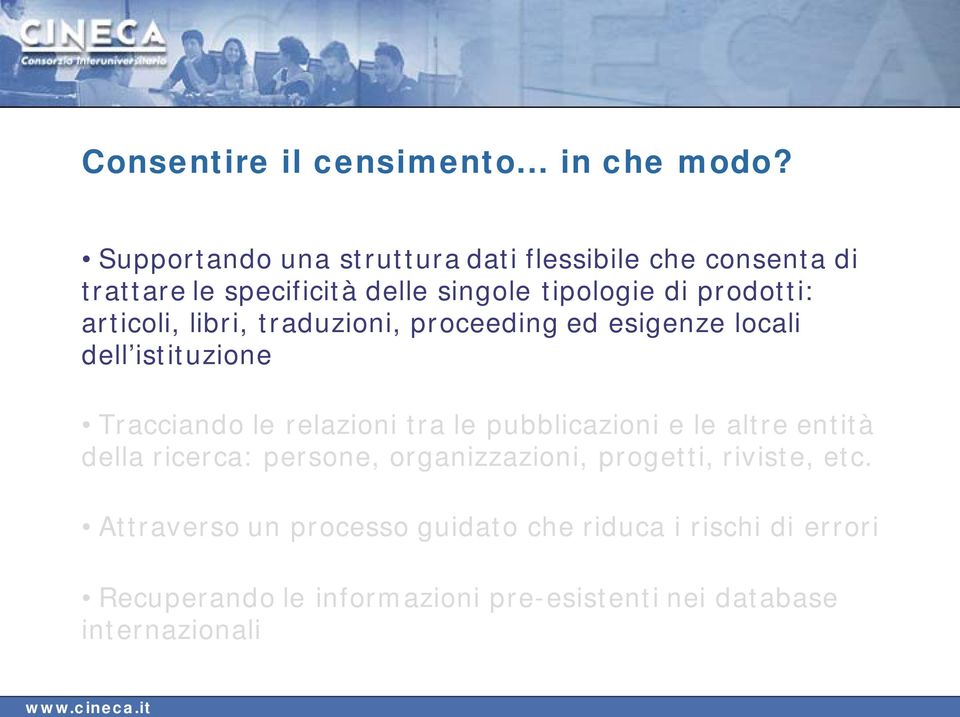 CINECA
Consorzio Interuniversitario

Consentire il censimento... in che modo?

• Supportando una struttura dati flessibile che consenta di trattare le specificità delle singole tipologie di prodotti: articoli, libri, traduzioni, proceeding ed esigenze locali dell'istituzione

• Tracciando le relazioni tra le pubblicazioni e le altre entità della ricerca: persone, organizzazioni, progetti, riviste, etc.

• Attraverso un processo guidato che riduca i rischi di errori

• Recuperando le informazioni pre-esistenti nei database internazionali

www.cineca.it